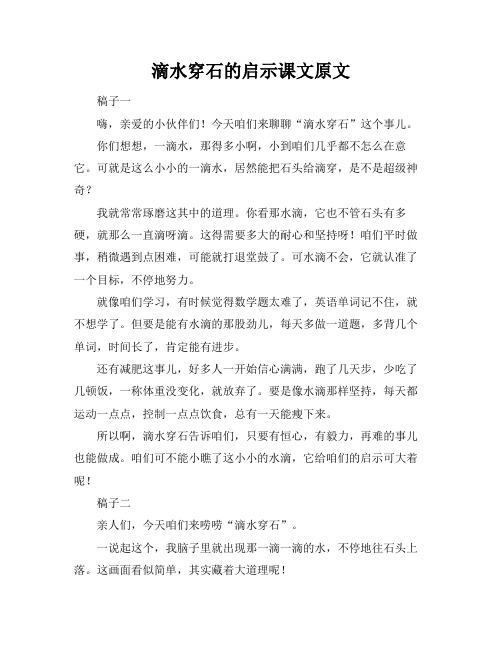 滴水穿石的启示课文原文

稿子一

嗨，亲爱的小伙伴们！今天咱们来聊聊“滴水穿石”这个事儿。

你们想想，一滴水，那得多小啊，小到咱们几乎都不怎么在意它。可就是这么小小的一滴水，居然能把石头给滴穿，是不是超级神奇？

我就常常琢磨这其中的道理。你看那水滴，它也不管石头有多硬，就那么一直滴呀滴。这得需要多大的耐心和坚持呀！咱们平时做事，稍微遇到点困难，可能就打退堂鼓了。可水滴不会，它就认准了一个目标，不停地努力。

就像咱们学习，有时候觉得数学题太难了，英语单词记不住，就不想学了。但要是能有水滴的那股劲儿，每天多做一道题，多背几个单词，时间长了，肯定能有进步。

还有减肥这事儿，好多人一开始信心满满，跑了几天步，少吃了几顿饭，一称体重没变化，就放弃了。要是像水滴那样坚持，每天都运动一点点，控制一点点饮食，总有一天能瘦下来。

所以啊，滴水穿石告诉咱们，只要有恒心，有毅力，再难的事儿也能做成。咱们可不能小瞧了这小小的水滴，它给咱们的启示可大着呢！

稿子二

亲人们，今天咱们来唠唠“滴水穿石”。

一说起这个，我脑子里就出现那一滴一滴的水，不停地往石头上落。这画面看似简单，其实藏着大道理呢！